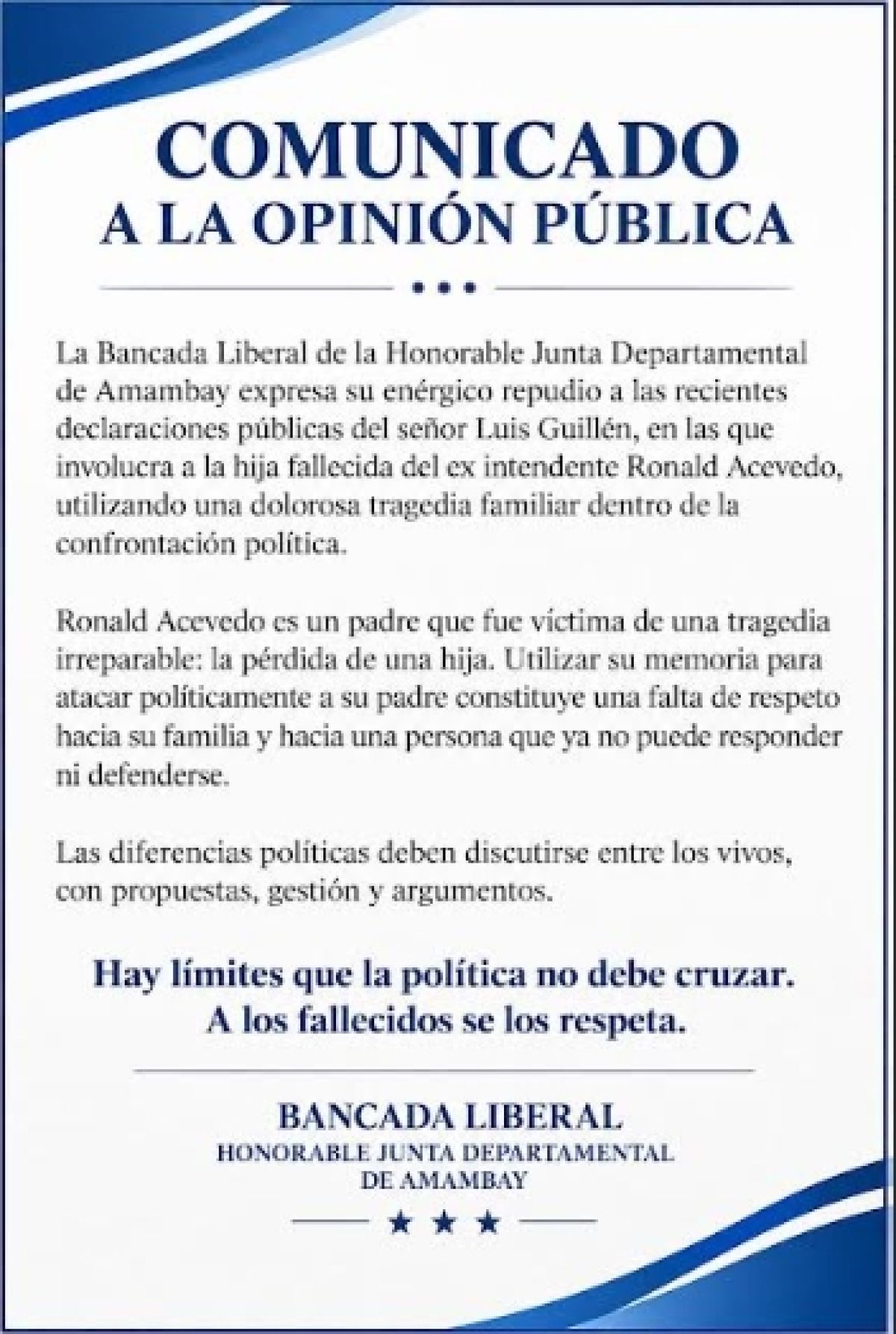 COMUNICADO
A LA OPINIÓN PÚBLICA

La Bancada Liberal de la Honorable Junta Departamental de Amambay expresa su enérgico repudio a las recientes declaraciones públicas del señor Luis Guillén, en las que involucra a la hija fallecida del ex intendente Ronald Acevedo, utilizando una dolorosa tragedia familiar dentro de la confrontación política.

Ronald Acevedo es un padre que fue víctima de una tragedia irreparable: la pérdida de una hija. Utilizar su memoria para atacar políticamente a su padre constituye una falta de respeto hacia su familia y hacia una persona que ya no puede responder ni defenderse.

Las diferencias políticas deben discutirse entre los vivos, con propuestas, gestión y argumentos.

Hay límites que la política no debe cruzar.
A los fallecidos se los respeta.

BANCADA LIBERAL
HONORABLE JUNTA DEPARTAMENTAL
DE AMAMBAY